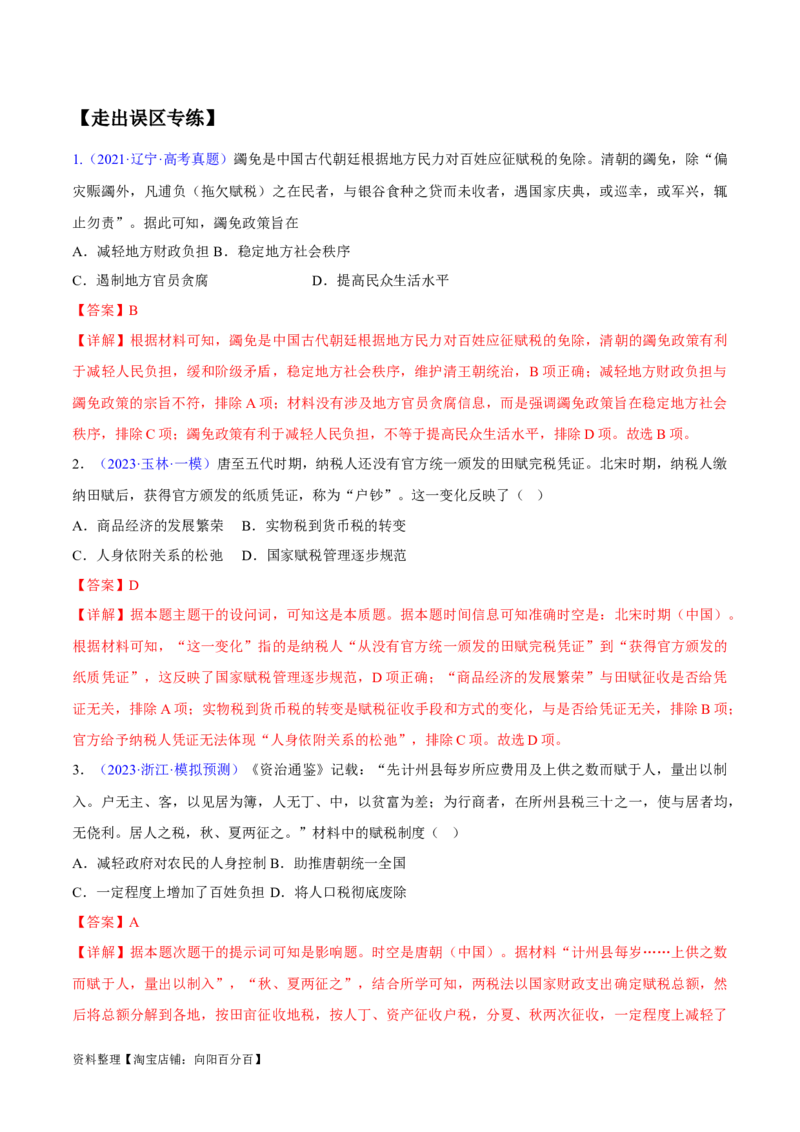 【走出误区专练】

1.（2021·辽宁·高考真题）蠲免是中国古代朝廷根据地方民力对百姓应征赋税的免除。清朝的蠲免，除“偏灾赈蠲外，凡逋负（拖欠赋税）之在民者，与银谷食种之贷而未收者，遇国家庆典，或巡幸，或军兴，辄止勿责”。据此可知，蠲免政策旨在

A．减轻地方财政负担 B．稳定地方社会秩序

C．遏制地方官员贪腐 D．提高民众生活水平

【答案】B

【详解】根据材料可知，蠲免是中国古代朝廷根据地方民力对百姓应征赋税的免除，清朝的蠲免政策有利于减轻人民负担，缓和阶级矛盾，稳定地方社会秩序，维护清王朝统治，B项正确；减轻地方财政负担与蠲免政策的宗旨不符，排除A项；材料没有涉及地方官员贪腐信息，而是强调蠲免政策旨在稳定地方社会秩序，排除C项；蠲免政策有利于减轻人民负担，不等于提高民众生活水平，排除D项。故选B项。

2．（2023·玉林·一模）唐至五代时期，纳税人还没有官方统一颁发的田赋完税凭证。北宋时期，纳税人缴纳田赋后，获得官方颁发的纸质凭证，称为“户钞”。这一变化反映了（ ）

A．商品经济的发展繁荣 B．实物税到货币税的转变

C．人身依附关系的松弛 D．国家赋税管理逐步规范

【答案】D

【详解】据本题主题干的设问词，可知这是本质题。据本题时间信息可知准确时空是：北宋时期（中国）。根据材料可知，“这一变化”指的是纳税人“从没有官方统一颁发的田赋完税凭证”到“获得官方颁发的纸质凭证”，这反映了国家赋税管理逐步规范，D项正确；“商品经济的发展繁荣”与田赋征收是否给凭证无关，排除A项；实物税到货币税的转变是赋税征收手段和方式的变化，与是否给凭证无关，排除B项；官方给予纳税人凭证无法体现“人身依附关系的松弛”，排除C项。故选D项。

3．（2023·浙江·模拟预测）《资治通鉴》记载：“先计州县每岁所应费用及上供之数而赋于人，量出以制入。户无主、客，以见居为簿，人无丁、中，以贫富为差；为行商者，在所州县税三十之一，使与居者均，无侥利。居人之税，秋、夏两征之。”材料中的赋税制度（ ）

A．减轻政府对农民的人身控制 B．助推唐朝统一全国

C．一定程度上增加了百姓负担 D．将人口税彻底废除

【答案】A

【详解】据本题次题干的提示词可知是影响题。时空是唐朝（中国）。据材料“计州县每岁……上供之数而赋于人，量出以制入”，“秋、夏两征之”，结合所学可知，两税法以国家财政支出确定赋税总额，然后将总额分解到各地，按田亩征收地税，按人丁、资产征收户税，分夏、秋两次征收，一定程度上减轻了

资料整理【淘宝店铺：向阳百分百】